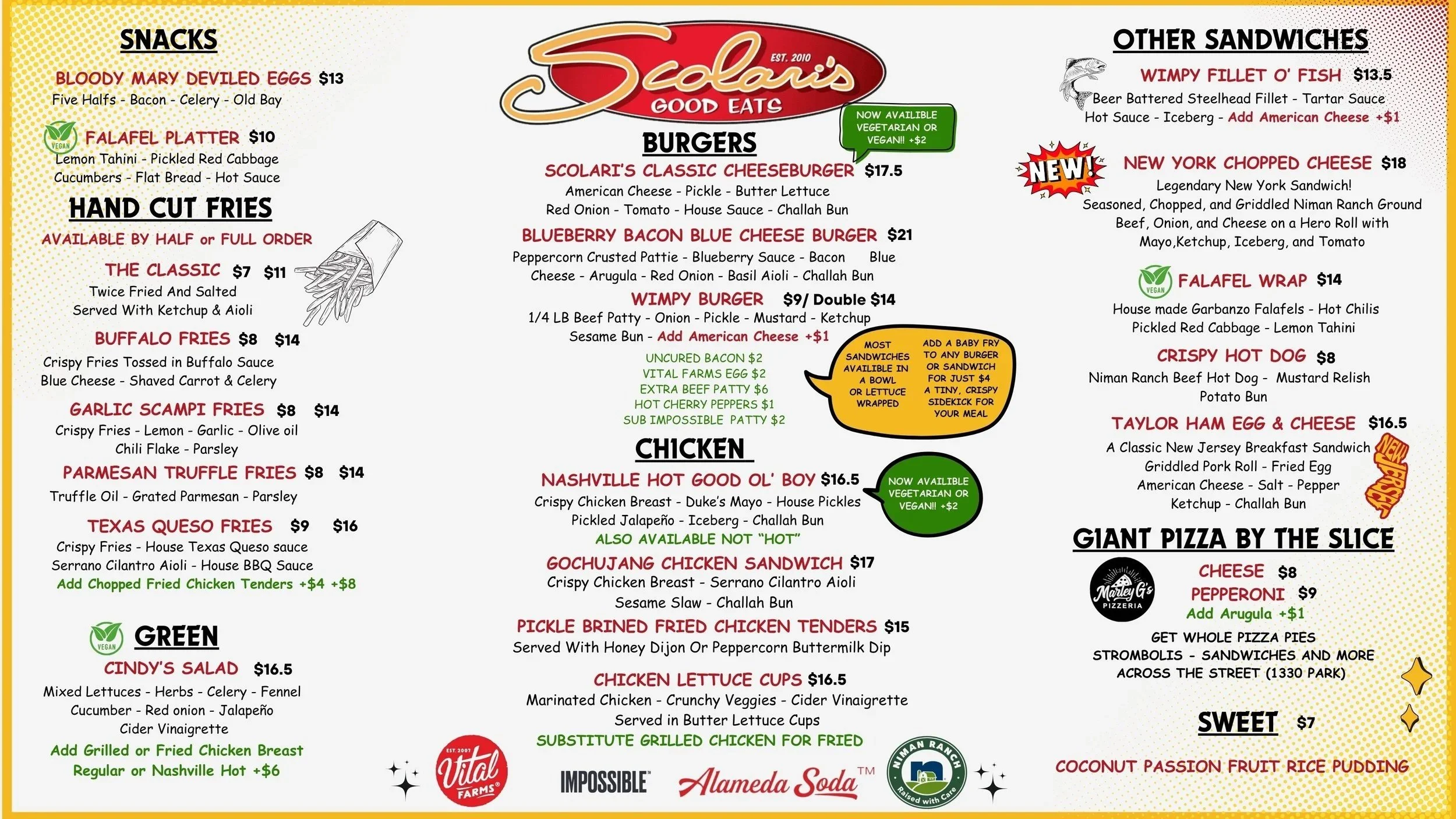 SNACKS

BLOODY MARY DEVILED EGGS $13
Five Halfs - Bacon - Celery - Old Bay

VEGAN
FALAFEL PLATTER $10
Lemon Tahini - Pickled Red Cabbage
Cucumbers - Flat Bread - Hot Sauce

HAND CUT FRIES

AVAILABLE BY HALF or FULL ORDER

THE CLASSIC $7 $11
Twice Fried And Salted
Served With Ketchup & Aioli

BUFFALO FRIES $8 $14
Crispy Fries Tossed in Buffalo Sauce
Blue Cheese - Shaved Carrot & Celery

GARLIC SCAMPI FRIES $8 $14
Crispy Fries - Lemon - Garlic - Olive oil
Chili Flake - Parsley

PARMESAN TRUFFLE FRIES $8 $14
Truffle Oil - Grated Parmesan - Parsley

TEXAS QUESO FRIES $9 $16
Crispy Fries - House Texas Queso sauce
Serrano Cilantro Aioli - House BBQ Sauce
Add Chopped Fried Chicken Tenders +$4 +$8

VEGAN
GREEN

CINDY'S SALAD $16.5
Mixed Lettuces - Herbs - Celery - Fennel
Cucumber - Red onion - Jalapeño
Cider Vinaigrette
Add Grilled or Fried Chicken Breast
Regular or Nashville Hot +$6

Scolari's EST. 2010 GOOD EATS

NOW AVAILIBLE VEGETARIAN OR VEGAN!! +$2

BURGERS

SCOLARI'S CLASSIC CHEESEBURGER $17.5
American Cheese - Pickle - Butter Lettuce
Red Onion - Tomato - House Sauce - Challah Bun

BLUEBERRY BACON BLUE CHEESE BURGER $21
Peppercorn Crusted Pattie - Blueberry Sauce - Bacon Blue Cheese - Arugula - Red Onion - Basil Aioli - Challah Bun

WIMPY BURGER $9/ Double $14
1/4 LB Beef Patty - Onion - Pickle - Mustard - Ketchup
Sesame Bun - Add American Cheese +$1

UNCURED BACON $2
VITAL FARMS EGG $2
EXTRA BEEF PATTY $6
HOT CHERRY PEPPERS $1
SUB IMPOSSIBLE PATTY $2

MOST SANDWICHES AVAILIBLE IN A BOWL OR LETTUCE WRAPPED

ADD A BABY FRY TO ANY BURGER OR SANDWICH FOR JUST $4 A TINY, CRISPY SIDEKICK FOR YOUR MEAL

CHICKEN

NASHVILLE HOT GOOD OL' BOY $16.5
Crispy Chicken Breast - Duke's Mayo - House Pickles
Pickled Jalapeño - Iceberg - Challah Bun
ALSO AVAILABLE NOT "HOT"

NOW AVAILIBLE VEGETARIAN OR VEGAN!! +$2

GOCHUJANG CHICKEN SANDWICH $17
Crispy Chicken Breast - Serrano Cilantro Aioli
Sesame Slaw - Challah Bun

PICKLE BRINED FRIED CHICKEN TENDERS $15
Served With Honey Dijon Or Peppercorn Buttermilk Dip

CHICKEN LETTUCE CUPS $16.5
Marinated Chicken - Crunchy Veggies - Cider Vinaigrette
Served in Butter Lettuce Cups
SUBSTITUTE GRILLED CHICKEN FOR FRIED

EST. 2007 Vital FARMS
IMPOSSIBLE
Alameda Soda TM
NIMAN RANCH Raised with Care

OTHER SANDWICHES

WIMPY FILLET O' FISH $13.5
Beer Battered Steelhead Fillet - Tartar Sauce
Hot Sauce - Iceberg - Add American Cheese +$1

NEW!
NEW YORK CHOPPED CHEESE $18
Legendary New York Sandwich!
Seasoned, Chopped, and Griddled Niman Ranch Ground Beef, Onion, and Cheese on a Hero Roll with Mayo,Ketchup, Iceberg, and Tomato

VEGAN
FALAFEL WRAP $14
House made Garbanzo Falafels - Hot Chilis
Pickled Red Cabbage - Lemon Tahini

CRISPY HOT DOG $8
Niman Ranch Beef Hot Dog - Mustard Relish
Potato Bun

TAYLOR HAM EGG & CHEESE $16.5
A Classic New Jersey Breakfast Sandwich
Griddled Pork Roll - Fried Egg
American Cheese - Salt - Pepper
Ketchup - Challah Bun

NEW JERSEY

GIANT PIZZA BY THE SLICE

Marley G's PIZZERIA

CHEESE $8
PEPPERONI $9
Add Arugula +$1

GET WHOLE PIZZA PIES
STROMBOLIS - SANDWICHES AND MORE
ACROSS THE STREET (1330 PARK)

SWEET $7

COCONUT PASSION FRUIT RICE PUDDING